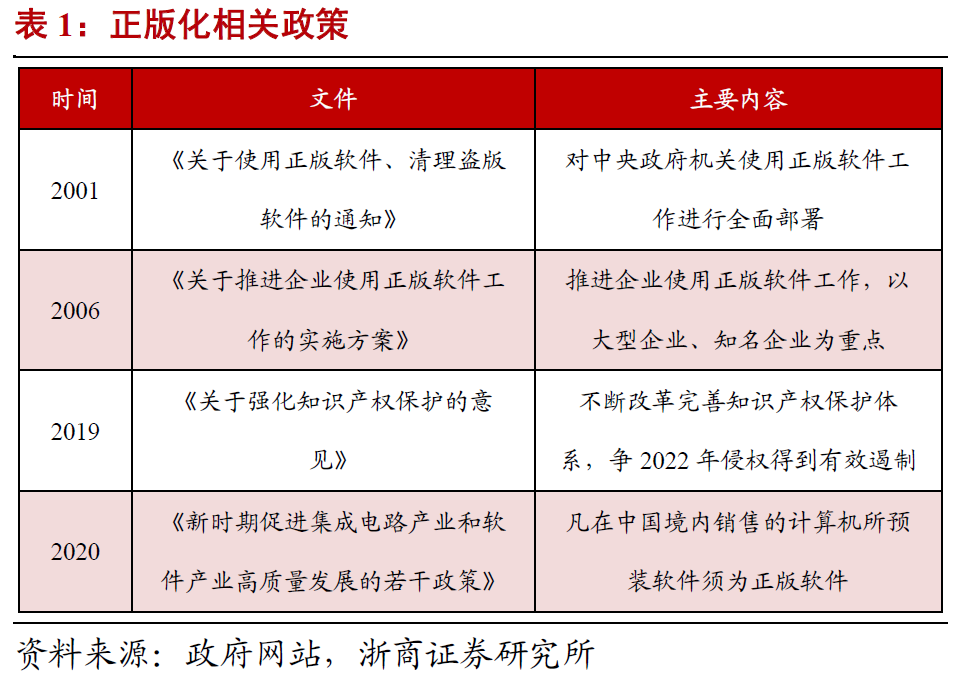 表 1：正版化相关政策

| 时间 | 文件 | 主要内容 |
|---|---|---|
| 2001 | 《关于使用正版软件、清理盗版软件的通知》 | 对中央政府机关使用正版软件工作进行全面部署 |
| 2006 | 《关于推进企业使用正版软件工作的实施方案》 | 推进企业使用正版软件工作，以大型企业、知名企业为重点 |
| 2019 | 《关于强化知识产权保护的意见》 | 不断改革完善知识产权保护体系，争 2022 年侵权得到有效遏制 |
| 2020 | 《新时期促进集成电路产业和软件产业高质量发展的若干政策》 | 凡在中国境内销售的计算机所预装软件须为正版软件 |

资料来源：政府网站，浙商证券研究所